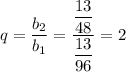 $q = \frac{b_2}{b_1} = \frac{\frac{13}{48}}{\frac{13}{96}} = 2$